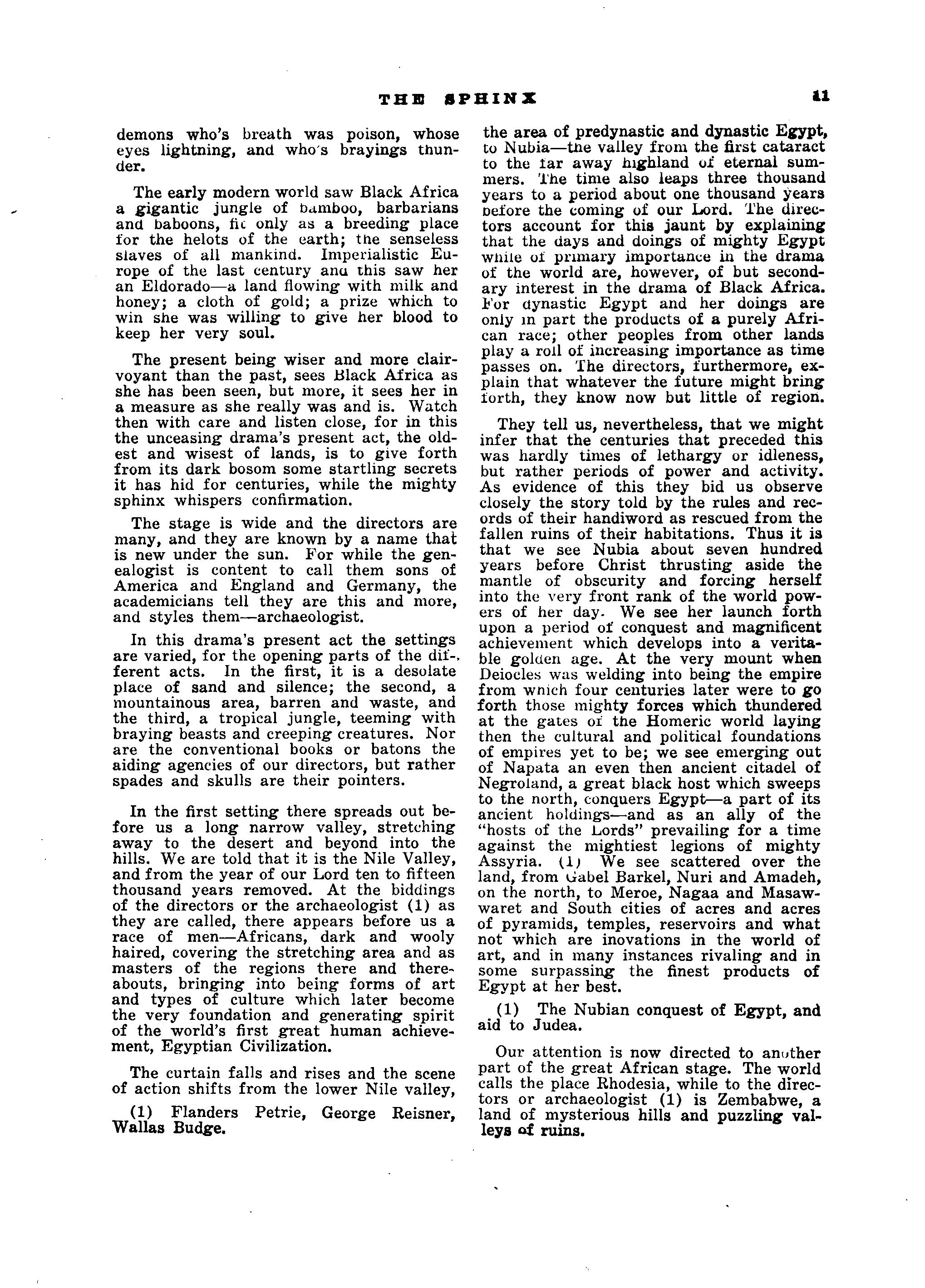 THE SPHINX 11

demons who's breath was poison, whose eyes lightning, and who's brayings thunder.

The early modern world saw Black Africa a gigantic jungle of bamboo, barbarians and baboons, fit only as a breeding place for the helots of the earth; the senseless slaves of all mankind. Imperialistic Europe of the last century and this saw her an Eldorado—a land flowing with milk and honey; a cloth of gold; a prize which to win she was willing to give her blood to keep her very soul.

The present being wiser and more clairvoyant than the past, sees Black Africa as she has been seen, but more, it sees her in a measure as she really was and is. Watch then with care and listen close, for in this the unceasing drama's present act, the oldest and wisest of lands, is to give forth from its dark bosom some startling secrets it has hid for centuries, while the mighty sphinx whispers confirmation.

The stage is wide and the directors are many, and they are known by a name that is new under the sun. For while the genealogist is content to call them sons of America and England and Germany, the academicians tell they are this and more, and styles them—archaeologist.

In this drama's present act the settings are varied, for the opening parts of the different acts. In the first, it is a desolate place of sand and silence; the second, a mountainous area, barren and waste, and the third, a tropical jungle, teeming with braying beasts and creeping creatures. Nor are the conventional books or batons the aiding agencies of our directors, but rather spades and skulls are their pointers.

In the first setting there spreads out before us a long narrow valley, stretching away to the desert and beyond into the hills. We are told that it is the Nile Valley, and from the year of our Lord ten to fifteen thousand years removed. At the biddings of the directors or the archaeologist (1) as they are called, there appears before us a race of men—Africans, dark and wooly haired, covering the stretching area and as masters of the regions there and thereabouts, bringing into being forms of art and types of culture which later become the very foundation and generating spirit of the world's first great human achievement, Egyptian Civilization.

The curtain falls and rises and the scene of action shifts from the lower Nile valley,

(1) Flanders Petrie, George Reisner, Wallas Budge.

the area of predynastic and dynastic Egypt, to Nubia—the valley from the first cataract to the far away highland of eternal summers. The time also leaps three thousand years to a period about one thousand years before the coming of our Lord. The directors account for this jaunt by explaining that the days and doings of mighty Egypt while of primary importance in the drama of the world are, however, of but secondary interest in the drama of Black Africa. For dynastic Egypt and her doings are only in part the products of a purely African race; other peoples from other lands play a roll of increasing importance as time passes on. The directors, furthermore, explain that whatever the future might bring forth, they know now but little of region.

They tell us, nevertheless, that we might infer that the centuries that preceded this was hardly times of lethargy or idleness, but rather periods of power and activity. As evidence of this they bid us observe closely the story told by the rules and records of their handiword as rescued from the fallen ruins of their habitations. Thus it is that we see Nubia about seven hundred years before Christ thrusting aside the mantle of obscurity and forcing herself into the very front rank of the world powers of her day. We see her launch forth upon a period of conquest and magnificent achievement which develops into a veritable golden age. At the very mount when Deiocles was welding into being the empire from which four centuries later were to go forth those mighty forces which thundered at the gates of the Homeric world laying then the cultural and political foundations of empires yet to be; we see emerging out of Napata an even then ancient citadel of Negroland, a great black host which sweeps to the north, conquers Egypt—a part of its ancient holdings—and as an ally of the "hosts of the Lords" prevailing for a time against the mightiest legions of mighty Assyria. (1) We see scattered over the land, from Gabel Barkel, Nuri and Amadeh, on the north, to Meroe, Nagaa and Masawwaret and South cities of acres and acres of pyramids, temples, reservoirs and what not which are inovations in the world of art, and in many instances rivaling and in some surpassing the finest products of Egypt at her best.

(1) The Nubian conquest of Egypt, and aid to Judea.

Our attention is now directed to another part of the great African stage. The world calls the place Rhodesia, while to the directors or archaeologist (1) is Zembabwe, a land of mysterious hills and puzzling valleys of ruins.